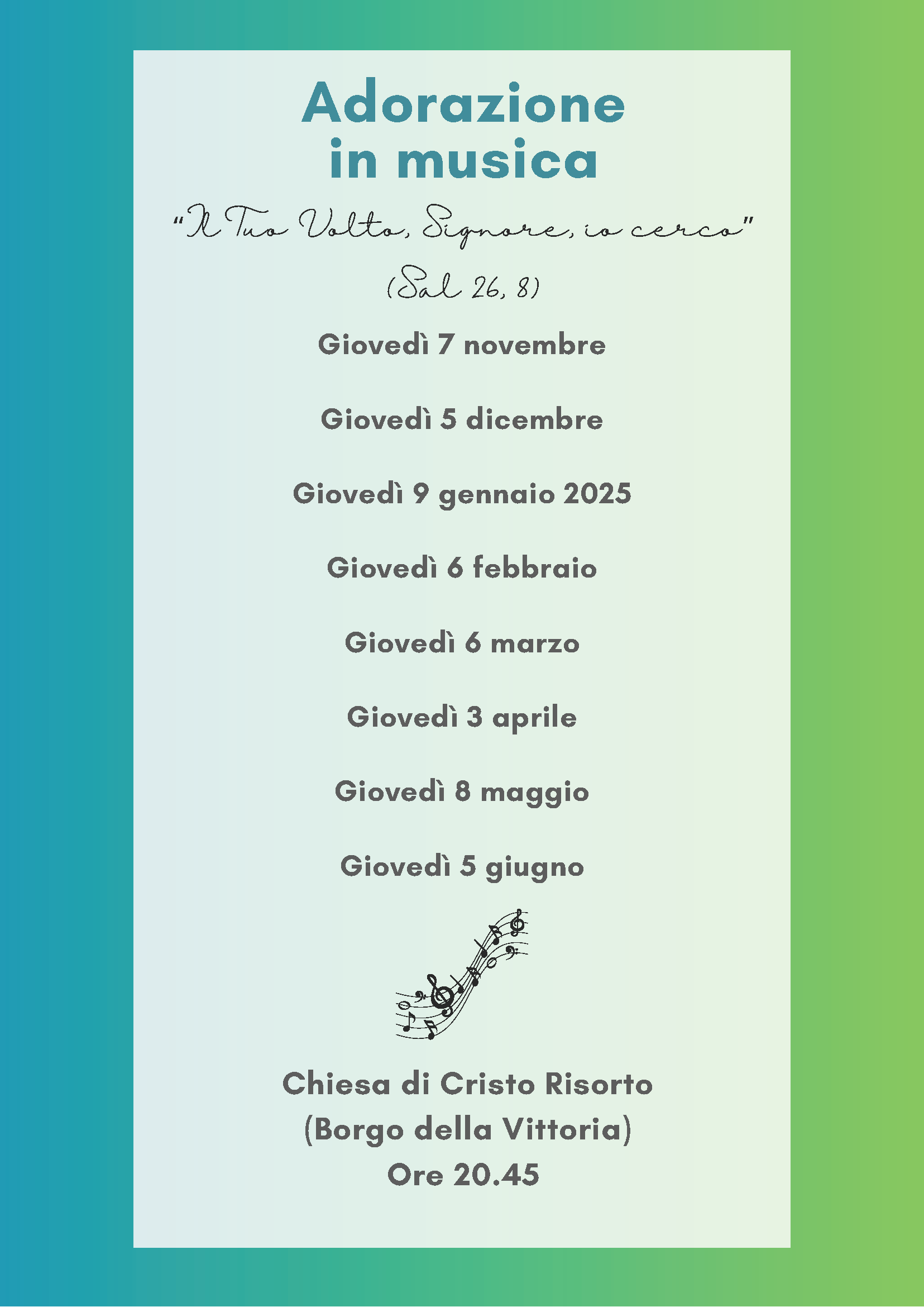 Adorazione
in musica

"Il Tuo Volto, Signore, io cerco"
(Sal 26, 8)

Giovedì 7 novembre

Giovedì 5 dicembre

Giovedì 9 gennaio 2025

Giovedì 6 febbraio

Giovedì 6 marzo

Giovedì 3 aprile

Giovedì 8 maggio

Giovedì 5 giugno

Chiesa di Cristo Risorto
(Borgo della Vittoria)
Ore 20.45